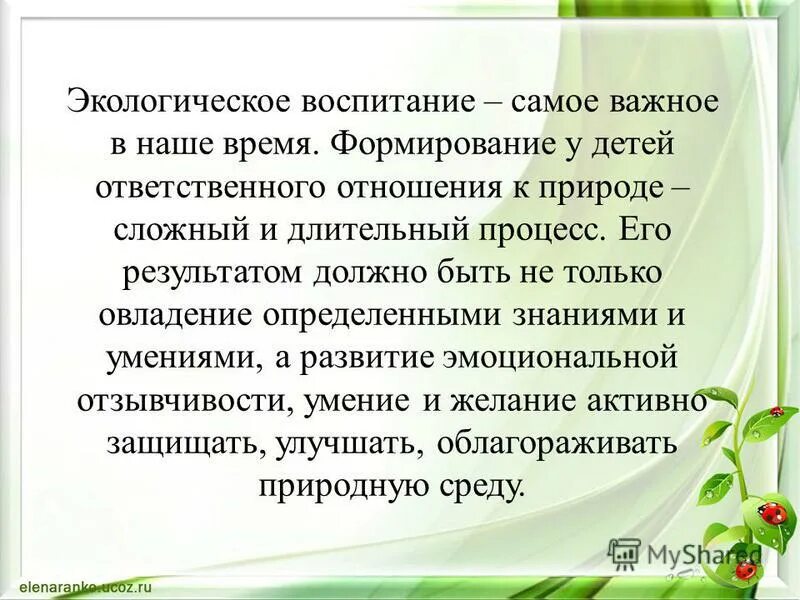 Экологическое воспитание – самое важное в наше время. Формирование у детей ответственного отношения к природе – сложный и длительный процесс. Его результатом должно быть не только овладение определенными знаниями и умениями, а развитие эмоциональной отзывчивости, умение и желание активно защищать, улучшать, облагораживать природную среду.

MyShared

elenaranko.ucoz.ru